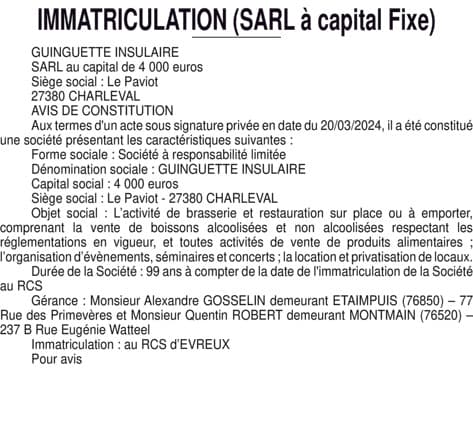 IMMATRICULATION (SARL à capital Fixe)

GUINGUETTE INSULAIRE
SARL au capital de 4 000 euros
Siège social : Le Paviot
27380 CHARLEVAL
AVIS DE CONSTITUTION

Aux termes d'un acte sous signature privée en date du 20/03/2024, il a été constitué une société présentant les caractéristiques suivantes :

Forme sociale : Société à responsabilité limitée

Dénomination sociale : GUINGUETTE INSULAIRE

Capital social : 4 000 euros

Siège social : Le Paviot - 27380 CHARLEVAL

Objet social : L'activité de brasserie et restauration sur place ou à emporter, comprenant la vente de boissons alcoolisées et non alcoolisées respectant les réglementations en vigueur, et toutes activités de vente de produits alimentaires ; l'organisation d'évènements, séminaires et concerts ; la location et privatisation de locaux.

Durée de la Société : 99 ans à compter de la date de l'immatriculation de la Société au RCS

Gérance : Monsieur Alexandre GOSSELIN demeurant ETAIMPUIS (76850) – 77 Rue des Primevères et Monsieur Quentin ROBERT demeurant MONTMAIN (76520) – 237 B Rue Eugénie Watteel

Immatriculation : au RCS d'EVREUX

Pour avis